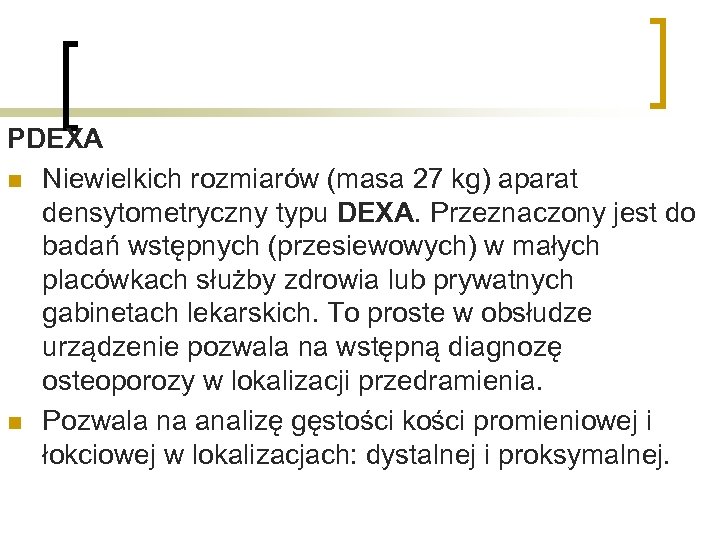 PDEXA

Niewielkich rozmiarów (masa 27 kg) aparat densytometryczny typu DEXA. Przeznaczony jest do badań wstępnych (przesiewowych) w małych placówkach służby zdrowia lub prywatnych gabinetach lekarskich. To proste w obsłudze urządzenie pozwala na wstępną diagnozę osteoporozy w lokalizacji przedramienia.

Pozwala na analizę gęstości kości promieniowej i łokciowej w lokalizacjach: dystalnej i proksymalnej.